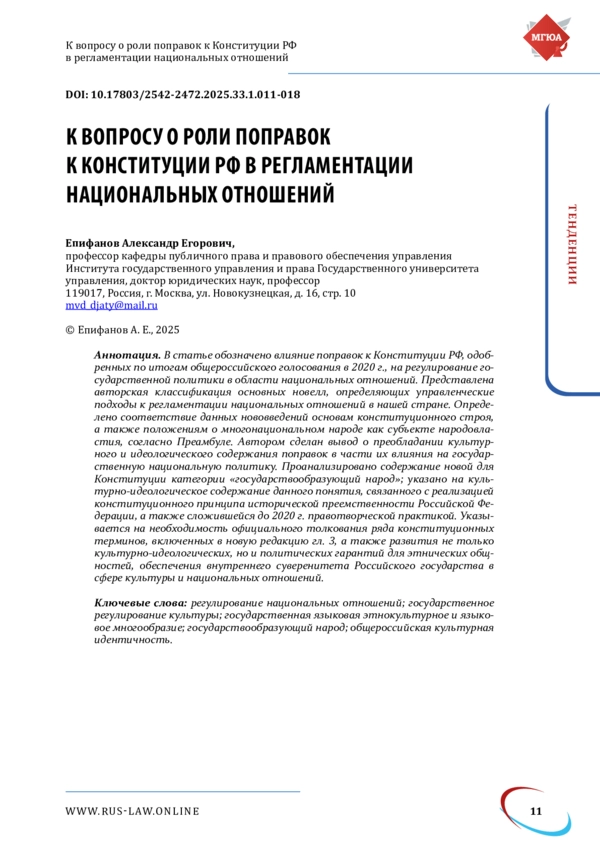 К вопросу о роли поправок к Конституции РФ
в регламентации национальных отношений

МГЮА

DOI: 10.17803/2542-2472.2025.33.1.011-018

К ВОПРОСУ О РОЛИ ПОПРАВОК К КОНСТИТУЦИИ РФ В РЕГЛАМЕНТАЦИИ НАЦИОНАЛЬНЫХ ОТНОШЕНИЙ

ТЕНДЕНЦИИ

Епифанов Александр Егорович,
профессор кафедры публичного права и правового обеспечения управления Института государственного управления и права Государственного университета управления, доктор юридических наук, профессор
119017, Россия, г. Москва, ул. Новокузнецкая, д. 16, стр. 10
mvd_djaty@mail.ru

© Епифанов А. Е., 2025

Аннотация. В статье обозначено влияние поправок к Конституции РФ, одобренных по итогам общероссийского голосования в 2020 г., на регулирование государственной политики в области национальных отношений. Представлена авторская классификация основных новелл, определяющих управленческие подходы к регламентации национальных отношений в нашей стране. Определено соответствие данных нововведений основам конституционного строя, а также положениям о многонациональном народе как субъекте народовластия, согласно Преамбуле. Автором сделан вывод о преобладании культурного и идеологического содержания поправок в части их влияния на государственную национальную политику. Проанализировано содержание новой для Конституции категории «государствообразующий народ»; указано на культурно-идеологическое содержание данного понятия, связанного с реализацией конституционного принципа исторической преемственности Российской Федерации, а также сложившейся до 2020 г. правотворческой практикой. Указывается на необходимость официального толкования ряда конституционных терминов, включенных в новую редакцию гл. 3, а также развития не только культурно-идеологических, но и политических гарантий для этнических общностей, обеспечения внутреннего суверенитета Российского государства в сфере культуры и национальных отношений.

Ключевые слова: регулирование национальных отношений; государственное регулирование культуры; государственная языковая этнокультурное и языковое многообразие; государствообразующий народ; общероссийская культурная идентичность.

WWW.RUS-LAW.ONLINE

11